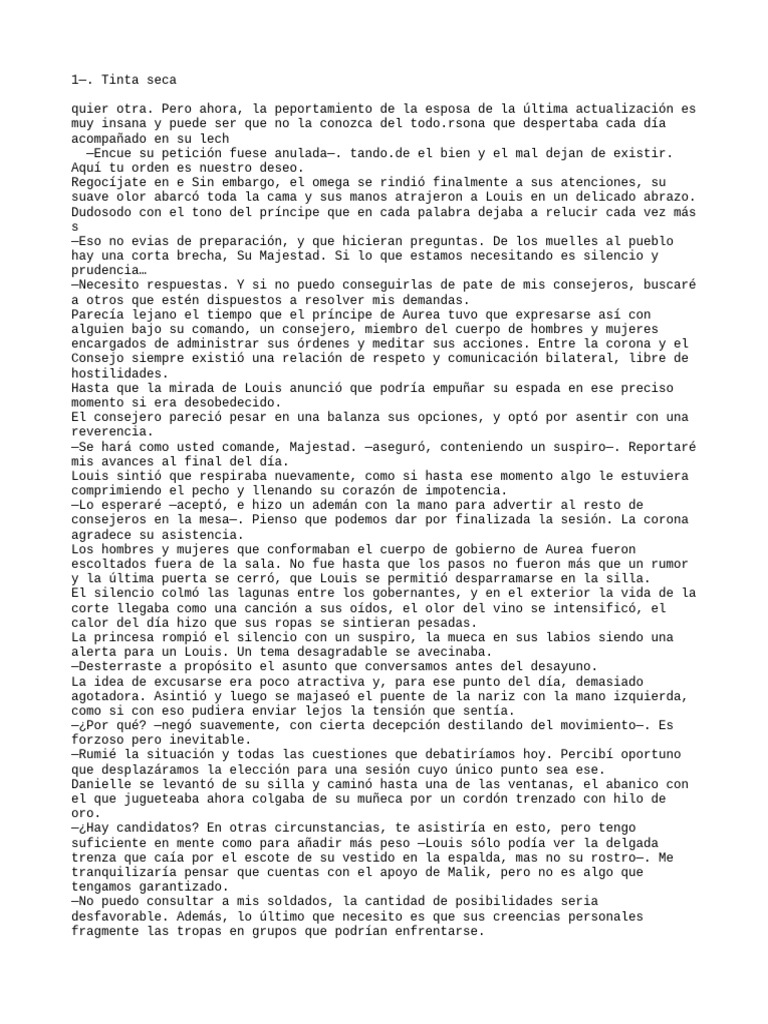 1—. Tinta seca

quier otra. Pero ahora, la peportamiento de la esposa de la última actualización es muy insana y puede ser que no la conozca del todo.rsona que despertaba cada día acompañado en su lech
 —Encue su petición fuese anulada—. tando.de el bien y el mal dejan de existir. Aquí tu orden es nuestro deseo.
Regocíjate en e Sin embargo, el omega se rindió finalmente a sus atenciones, su suave olor abarcó toda la cama y sus manos atrajeron a Louis en un delicado abrazo. Dudosodo con el tono del príncipe que en cada palabra dejaba a relucir cada vez más s
—Eso no evias de preparación, y que hicieran preguntas. De los muelles al pueblo hay una corta brecha, Su Majestad. Si lo que estamos necesitando es silencio y prudencia…
—Necesito respuestas. Y si no puedo conseguirlas de pate de mis consejeros, buscaré a otros que estén dispuestos a resolver mis demandas.
Parecía lejano el tiempo que el príncipe de Aurea tuvo que expresarse así con alguien bajo su comando, un consejero, miembro del cuerpo de hombres y mujeres encargados de administrar sus órdenes y meditar sus acciones. Entre la corona y el Consejo siempre existió una relación de respeto y comunicación bilateral, libre de hostilidades.
Hasta que la mirada de Louis anunció que podría empuñar su espada en ese preciso momento si era desobedecido.
El consejero pareció pesar en una balanza sus opciones, y optó por asentir con una reverencia.
—Se hará como usted comande, Majestad. —aseguró, conteniendo un suspiro—. Reportaré mis avances al final del día.
Louis sintió que respiraba nuevamente, como si hasta ese momento algo le estuviera comprimiendo el pecho y llenando su corazón de impotencia.
—Lo esperaré —aceptó, e hizo un ademán con la mano para advertir al resto de consejeros en la mesa—. Pienso que podemos dar por finalizada la sesión. La corona agradece su asistencia.
Los hombres y mujeres que conformaban el cuerpo de gobierno de Aurea fueron escoltados fuera de la sala. No fue hasta que los pasos no fueron más que un rumor y la última puerta se cerró, que Louis se permitió desparramarse en la silla.
El silencio colmó las lagunas entre los gobernantes, y en el exterior la vida de la corte llegaba como una canción a sus oídos, el olor del vino se intensificó, el calor del día hizo que sus ropas se sintieran pesadas.
La princesa rompió el silencio con un suspiro, la mueca en sus labios siendo una alerta para un Louis. Un tema desagradable se avecinaba.
—Desterraste a propósito el asunto que conversamos antes del desayuno.
La idea de excusarse era poco atractiva y, para ese punto del día, demasiado agotadora. Asintió y luego se majaseó el puente de la nariz con la mano izquierda, como si con eso pudiera enviar lejos la tensión que sentía.
—¿Por qué? —negó suavemente, con cierta decepción destilando del movimiento—. Es forzoso pero inevitable.
—Rumié la situación y todas las cuestiones que debatiríamos hoy. Percibí oportuno que desplazáramos la elección para una sesión cuyo único punto sea ese.
Danielle se levantó de su silla y caminó hasta una de las ventanas, el abanico con el que jugueteaba ahora colgaba de su muñeca por un cordón trenzado con hilo de oro.
—¿Hay candidatos? En otras circunstancias, te asistiría en esto, pero tengo suficiente en mente como para añadir más peso —Louis sólo podía ver la delgada trenza que caía por el escote de su vestido en la espalda, mas no su rostro—. Me tranquilizaría pensar que cuentas con el apoyo de Malik, pero no es algo que tengamos garantizado.
—No puedo consultar a mis soldados, la cantidad de posibilidades seria desfavorable. Además, lo último que necesito es que sus creencias personales fragmente las tropas en grupos que podrían enfrentarse.